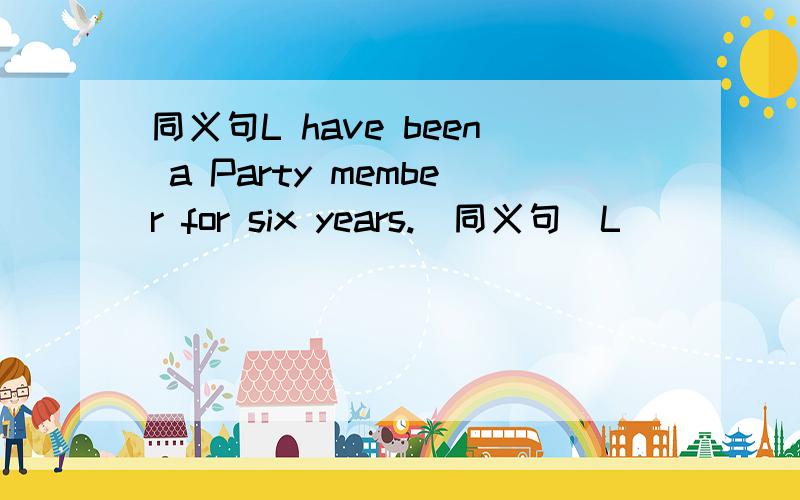 同义句L have been a Party member for six years.(同义句)L